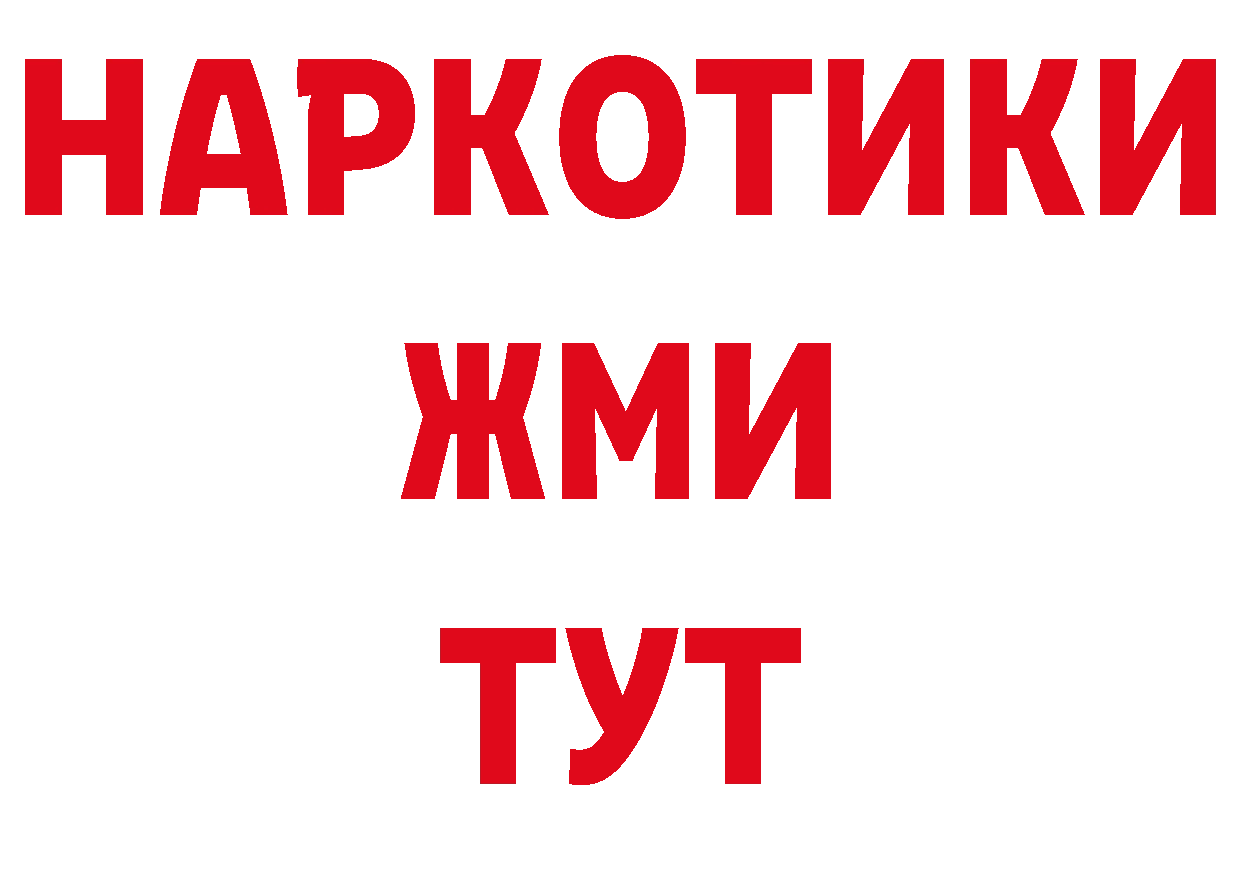 НАРКОТИКИ
ЖМИ
ТУТ